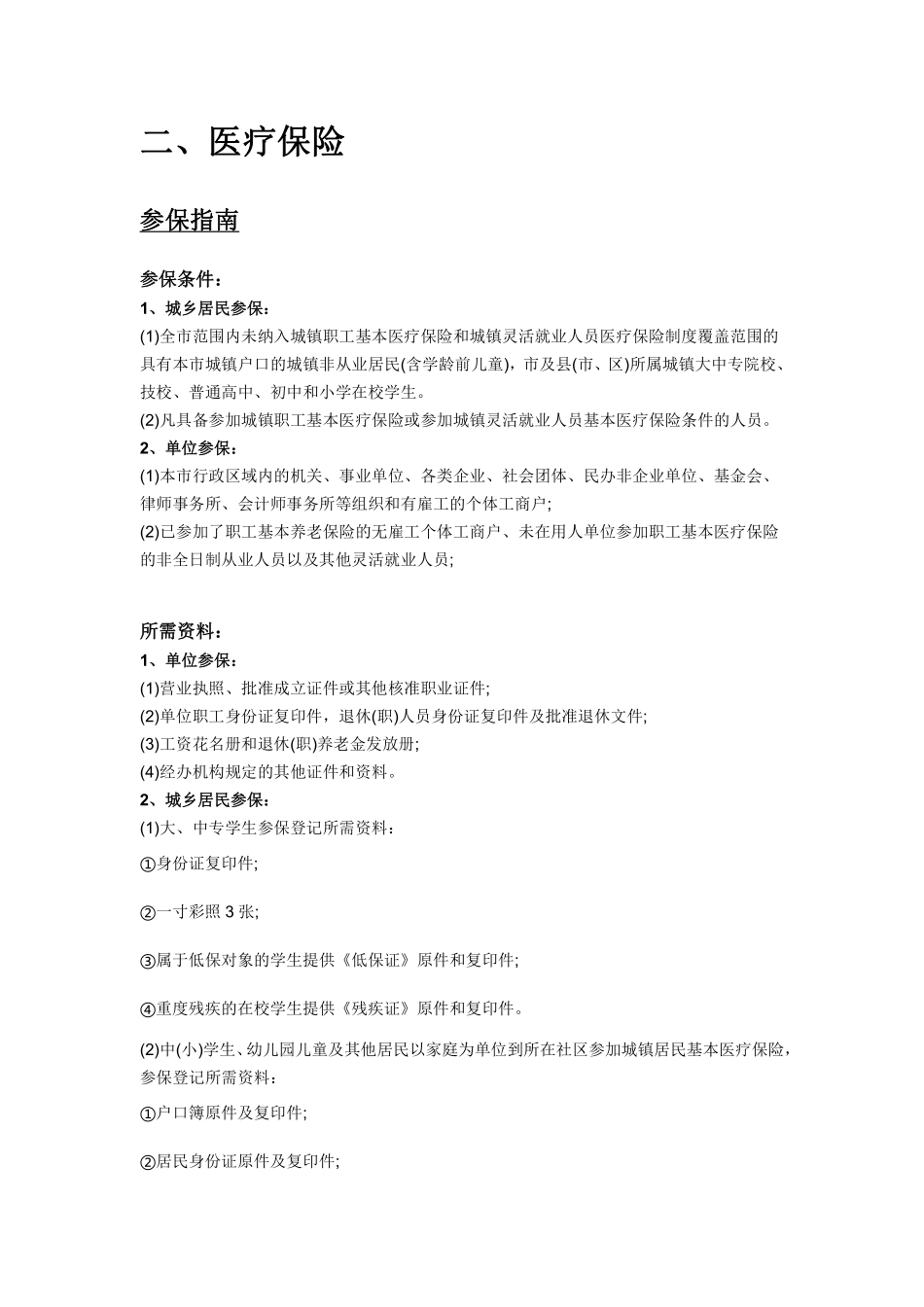 二、医疗保险

参保指南

参保条件：

1、城乡居民参保：

(1)全市范围内未纳入城镇职工基本医疗保险和城镇灵活就业人员医疗保险制度覆盖范围的具有本市城镇户口的城镇非从业居民(含学龄前儿童)，市及县(市、区)所属城镇大中专院校、技校、普通高中、初中和小学在校学生。

(2)凡具备参加城镇职工基本医疗保险或参加城镇灵活就业人员基本医疗保险条件的人员。

2、单位参保：

(1)本市行政区域内的机关、事业单位、各类企业、社会团体、民办非企业单位、基金会、律师事务所、会计师事务所等组织和有雇工的个体工商户;

(2)已参加了职工基本养老保险的无雇工个体工商户、未在用人单位参加职工基本医疗保险的非全日制从业人员以及其他灵活就业人员;

所需资料：

1、单位参保：

(1)营业执照、批准成立证件或其他核准职业证件;

(2)单位职工身份证复印件，退休(职)人员身份证复印件及批准退休文件;

(3)工资花名册和退休(职)养老金发放册;

(4)经办机构规定的其他证件和资料。

2、城乡居民参保：

(1)大、中专学生参保登记所需资料：

①身份证复印件;

②一寸彩照 3 张;

③属于低保对象的学生提供《低保证》原件和复印件;

④重度残疾的在校学生提供《残疾证》原件和复印件。

(2)中(小)学生、幼儿园儿童及其他居民以家庭为单位到所在社区参加城镇居民基本医疗保险，参保登记所需资料：

①户口簿原件及复印件;

②居民身份证原件及复印件;